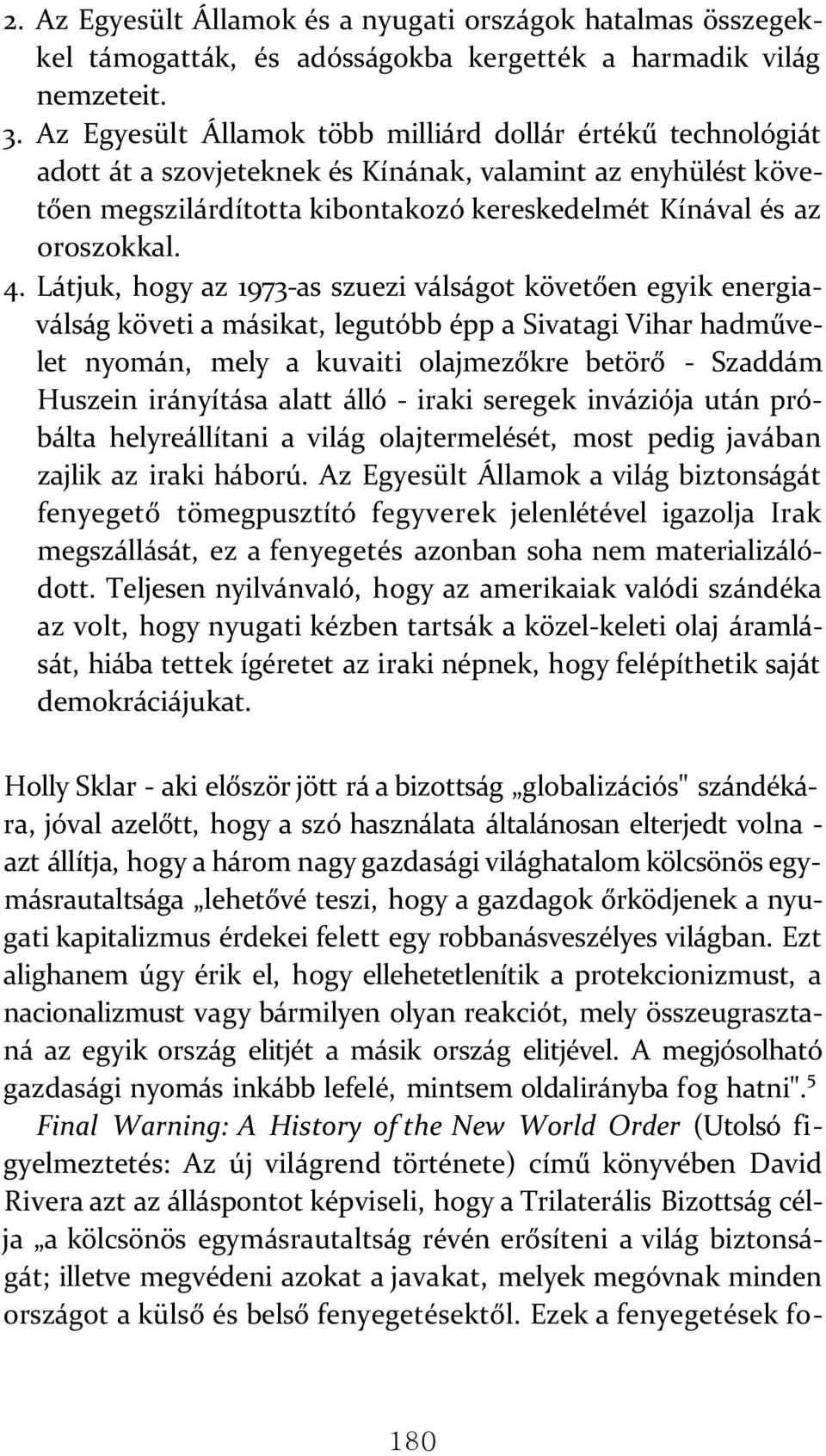 2. Az Egyesült Államok és a nyugati országok hatalmas összegekkel támogatták, és adósságokba kergették a harmadik világ nemzeteit.

3. Az Egyesült Államok több milliárd dollár értékű technológiát adott át a szovjeteknek és Kínának, valamint az enyhülést követően megszilárdította kibontakozó kereskedelmét Kínával és az oroszokkal.

4. Látjuk, hogy az 1973-as szuezi válságot követően egyik energiaválság követi a másikat, legutóbb épp a Sivatagi Vihar hadművelet nyomán, mely a kuvaiti olajmezőkre betörő - Szaddám Huszein irányítása alatt álló - iraki seregek inváziója után próbálta helyreállítani a világ olajtermelését, most pedig javában zajlik az iraki háború. Az Egyesült Államok a világ biztonságát fenyegető tömegpusztító fegyverek jelenlétével igazolja Irak megszállását, ez a fenyegetés azonban soha nem materializálódott. Teljesen nyilvánvaló, hogy az amerikaiak valódi szándéka az volt, hogy nyugati kézben tartsák a közel-keleti olaj áramlását, hiába tettek ígéretet az iraki népnek, hogy felépíthetik saját demokráciájukat.

Holly Sklar - aki először jött rá a bizottság „globalizációs" szándékára, jóval azelőtt, hogy a szó használata általánosan elterjedt volna - azt állítja, hogy a három nagy gazdasági világhatalom kölcsönös egymásrautaltsága „lehetővé teszi, hogy a gazdagok őrködjenek a nyugati kapitalizmus érdekei felett egy robbanásveszélyes világban. Ezt alighanem úgy érik el, hogy ellehetetlenítik a protekcionizmust, a nacionalizmust vagy bármilyen olyan reakciót, mely összeugrasztaná az egyik ország elitjét a másik ország elitjével. A megjósolható gazdasági nyomás inkább lefelé, mintsem oldalirányba fog hatni".$^5$

Final Warning: A History of the New World Order (Utolsó figyelmeztetés: Az új világrend története) című könyvében David Rivera azt az álláspontot képviseli, hogy a Trilaterális Bizottság célja „a kölcsönös egymásrautaltság révén erősíteni a világ biztonságát; illetve megvédeni azokat a javakat, melyek megóvnak minden országot a külső és belső fenyegetésektől. Ezek a fenyegetések fo-

180